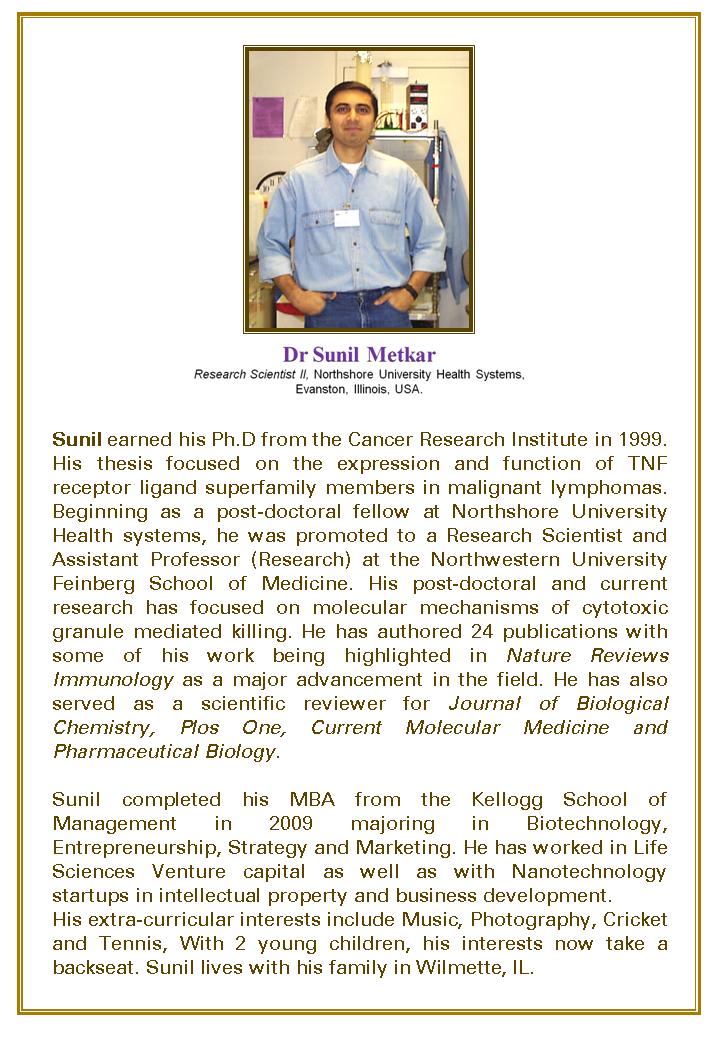 Dr Sunil Metkar
Research Scientist II, Northshore University Health Systems, Evanston, Illinois, USA.

Sunil earned his Ph.D from the Cancer Research Institute in 1999. His thesis focused on the expression and function of TNF receptor ligand superfamily members in malignant lymphomas. Beginning as a post-doctoral fellow at Northshore University Health systems, he was promoted to a Research Scientist and Assistant Professor (Research) at the Northwestern University Feinberg School of Medicine. His post-doctoral and current research has focused on molecular mechanisms of cytotoxic granule mediated killing. He has authored 24 publications with some of his work being highlighted in Nature Reviews Immunology as a major advancement in the field. He has also served as a scientific reviewer for Journal of Biological Chemistry, Plos One, Current Molecular Medicine and Pharmaceutical Biology.

Sunil completed his MBA from the Kellogg School of Management in 2009 majoring in Biotechnology, Entrepreneurship, Strategy and Marketing. He has worked in Life Sciences Venture capital as well as with Nanotechnology startups in intellectual property and business development.
His extra-curricular interests include Music, Photography, Cricket and Tennis, With 2 young children, his interests now take a backseat. Sunil lives with his family in Wilmette, IL.